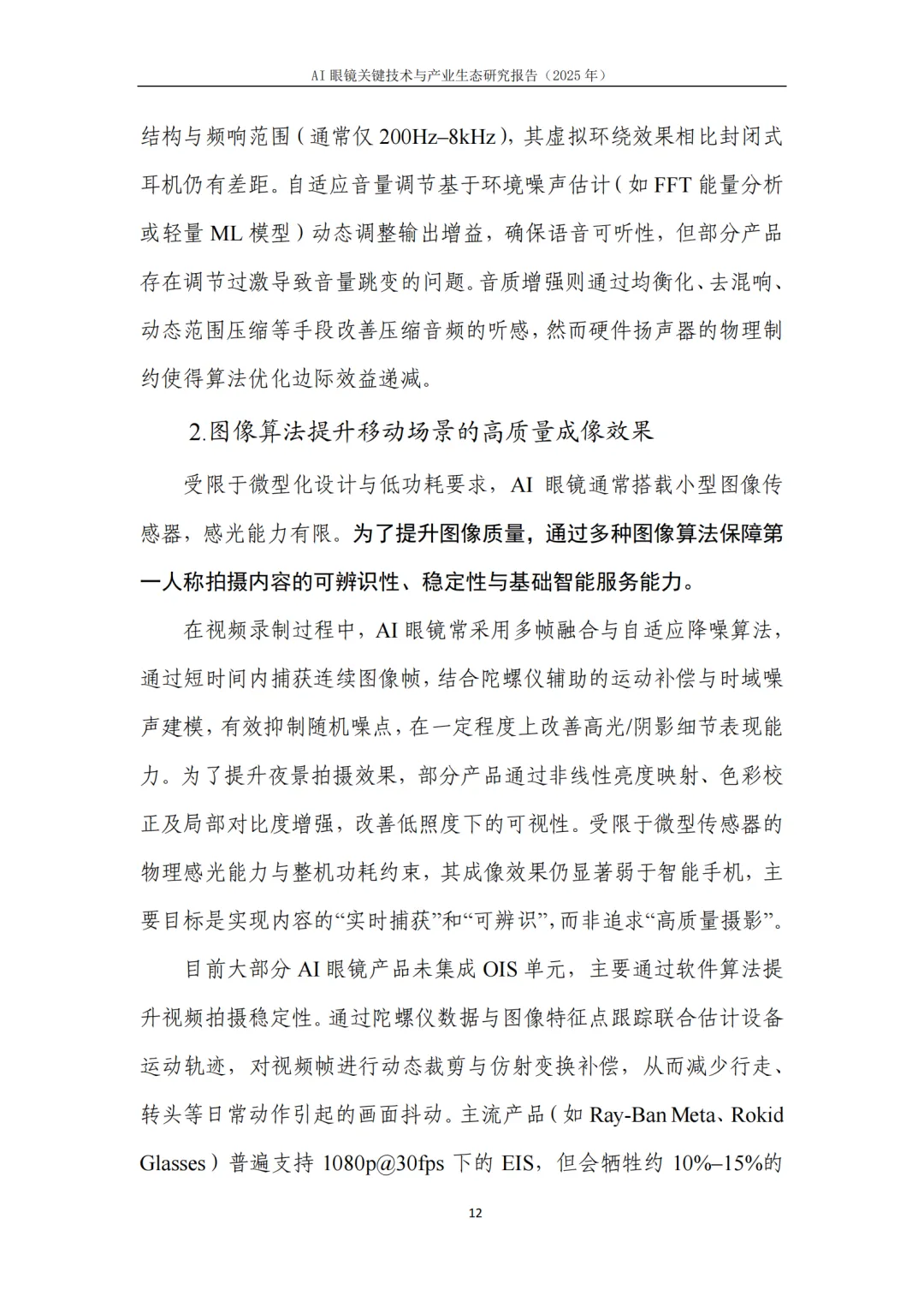 AI眼镜关键技术与产业生态研究报告（2025年）

结构与频响范围（通常仅200Hz–8kHz），其虚拟环绕效果相比封闭式耳机仍有差距。自适应音量调节基于环境噪声估计（如FFT能量分析或轻量ML模型）动态调整输出增益，确保语音可听性，但部分产品存在调节过激导致音量跳变的问题。音质增强则通过均衡化、去混响、动态范围压缩等手段改善压缩音频的听感，然而硬件扬声器的物理制约使得算法优化边际效益递减。

2.图像算法提升移动场景的高质量成像效果

受限于微型化设计与低功耗要求，AI眼镜通常搭载小型图像传感器，感光能力有限。为了提升图像质量，通过多种图像算法保障第一人称拍摄内容的可辨识性、稳定性与基础智能服务能力。

在视频录制过程中，AI眼镜常采用多帧融合与自适应降噪算法，通过短时间内捕获连续图像帧，结合陀螺仪辅助的运动补偿与时域噪声建模，有效抑制随机噪点，在一定程度上改善高光/阴影细节表现能力。为了提升夜景拍摄效果，部分产品通过非线性亮度映射、色彩校正及局部对比度增强，改善低照度下的可视性。受限于微型传感器的物理感光能力与整机功耗约束，其成像效果仍显著弱于智能手机，主要目标是实现内容的“实时捕获”和“可辨识”，而非追求“高质量摄影”。

目前大部分AI眼镜产品未集成OIS单元，主要通过软件算法提升视频拍摄稳定性。通过陀螺仪数据与图像特征点跟踪联合估计设备运动轨迹，对视频帧进行动态裁剪与仿射变换补偿，从而减少行走、转头等日常动作引起的画面抖动。主流产品（如Ray-Ban Meta、Rokid Glasses）普遍支持1080p@30fps下的EIS，但会牺牲约10%–15%的

12